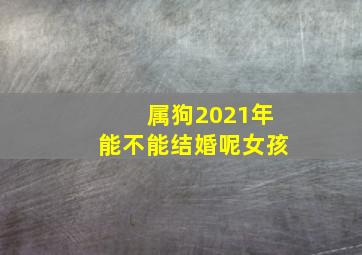 属狗2021年
能不能结婚呢女孩